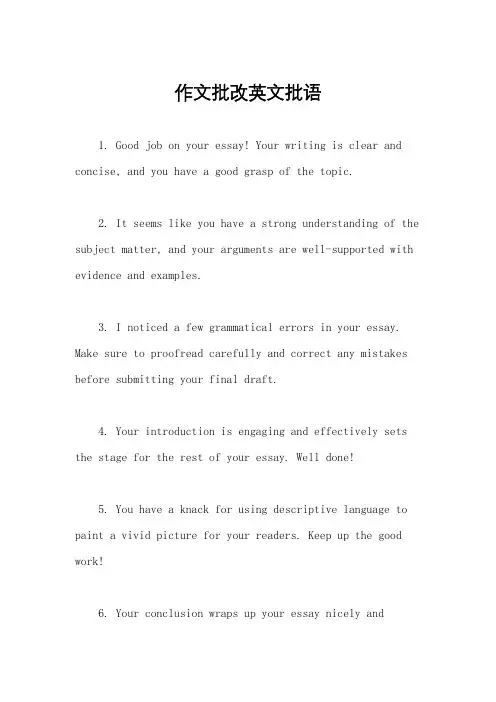 作文批改英文批语

1. Good job on your essay! Your writing is clear and concise, and you have a good grasp of the topic.

2. It seems like you have a strong understanding of the subject matter, and your arguments are well-supported with evidence and examples.

3. I noticed a few grammatical errors in your essay. Make sure to proofread carefully and correct any mistakes before submitting your final draft.

4. Your introduction is engaging and effectively sets the stage for the rest of your essay. Well done!

5. You have a knack for using descriptive language to paint a vivid picture for your readers. Keep up the good work!

6. Your conclusion wraps up your essay nicely and